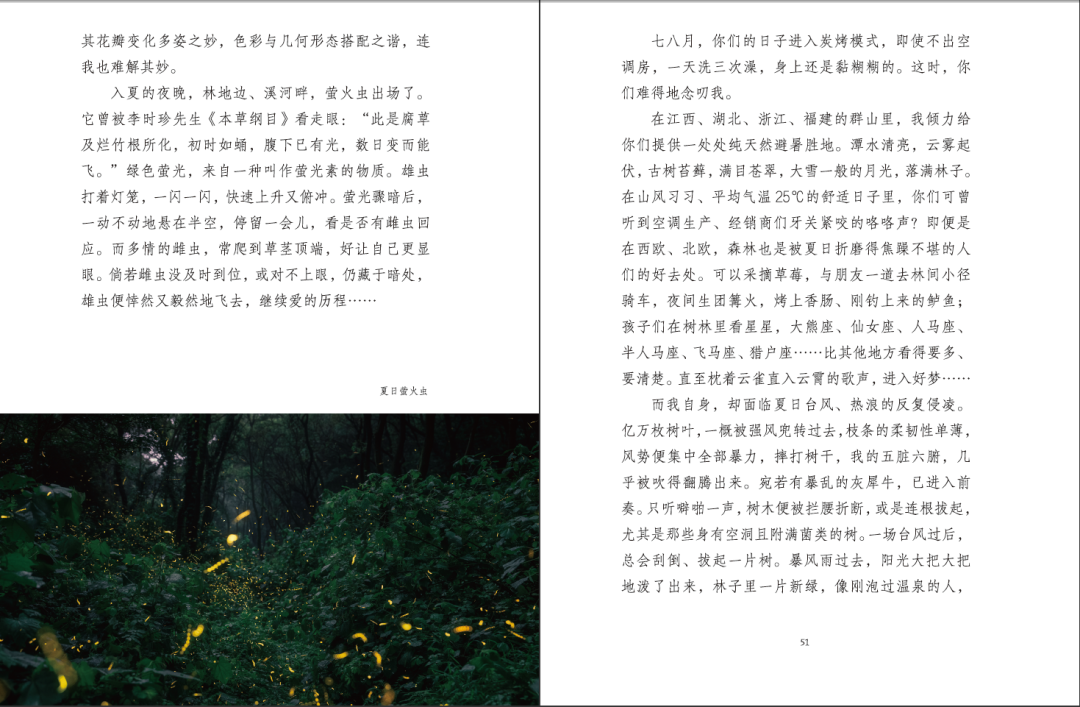 其花瓣变化多姿之妙，色彩与几何形态搭配之谐，连我也难解其妙。

入夏的夜晚，林地边、溪河畔，萤火虫出场了。它曾被李时珍先生《本草纲目》看走眼：“此是腐草及烂竹根所化，初时如蛹，腹下已有光，数日变而能飞。”绿色萤光，来自一种叫作萤光素的物质。雄虫打着灯笼，一闪一闪，快速上升又俯冲。萤光骤暗后，一动不动地悬在半空，停留一会儿，看是否有雌虫回应。而多情的雌虫，常爬到草茎顶端，好让自己更显眼。倘若雌虫没及时到位，或对不上眼，仍藏于暗处，雄虫便悻然又毅然地飞去，继续爱的历程……

夏日萤火虫

七八月，你们的日子进入炭烤模式，即使不出空调房，一天洗三次澡，身上还是黏糊糊的。这时，你们难得地念叨我。

在江西、湖北、浙江、福建的群山里，我倾力给你们提供一处处纯天然避暑胜地。潭水清亮，云雾起伏，古树苔藓，满目苍翠，大雪一般的月光，落满林子。在山风习习、平均气温25℃的舒适日子里，你们可曾听到空调生产、经销商们牙关紧咬的咯咯声？即便是在西欧、北欧，森林也是被夏日折磨得焦躁不堪的人们的好去处。可以采摘草莓，与朋友一道去林间小径骑车，夜间生团篝火，烤上香肠、刚钓上来的鲈鱼；孩子们在树林里看星星，大熊座、仙女座、人马座、半人马座、飞马座、猎户座……比其他地方看得要多、要清楚。直至枕着云雀直入云霄的歌声，进入好梦……

而我自身，却面临夏日台风、热浪的反复侵凌。亿万枚树叶，一概被强风兜转过去，枝条的柔韧性单薄，风势便集中全部暴力，摔打树干，我的五脏六腑，几乎被吹得翻腾出来。宛若有暴乱的灰犀牛，已进入前奏。只听噼啪一声，树木便被拦腰折断，或是连根拔起，尤其是那些身有空洞且附满菌类的树。一场台风过后，总会刮倒、拔起一片树。暴风雨过去，阳光大把大把地泼了出来，林子里一片新绿，像刚泡过温泉的人，

51